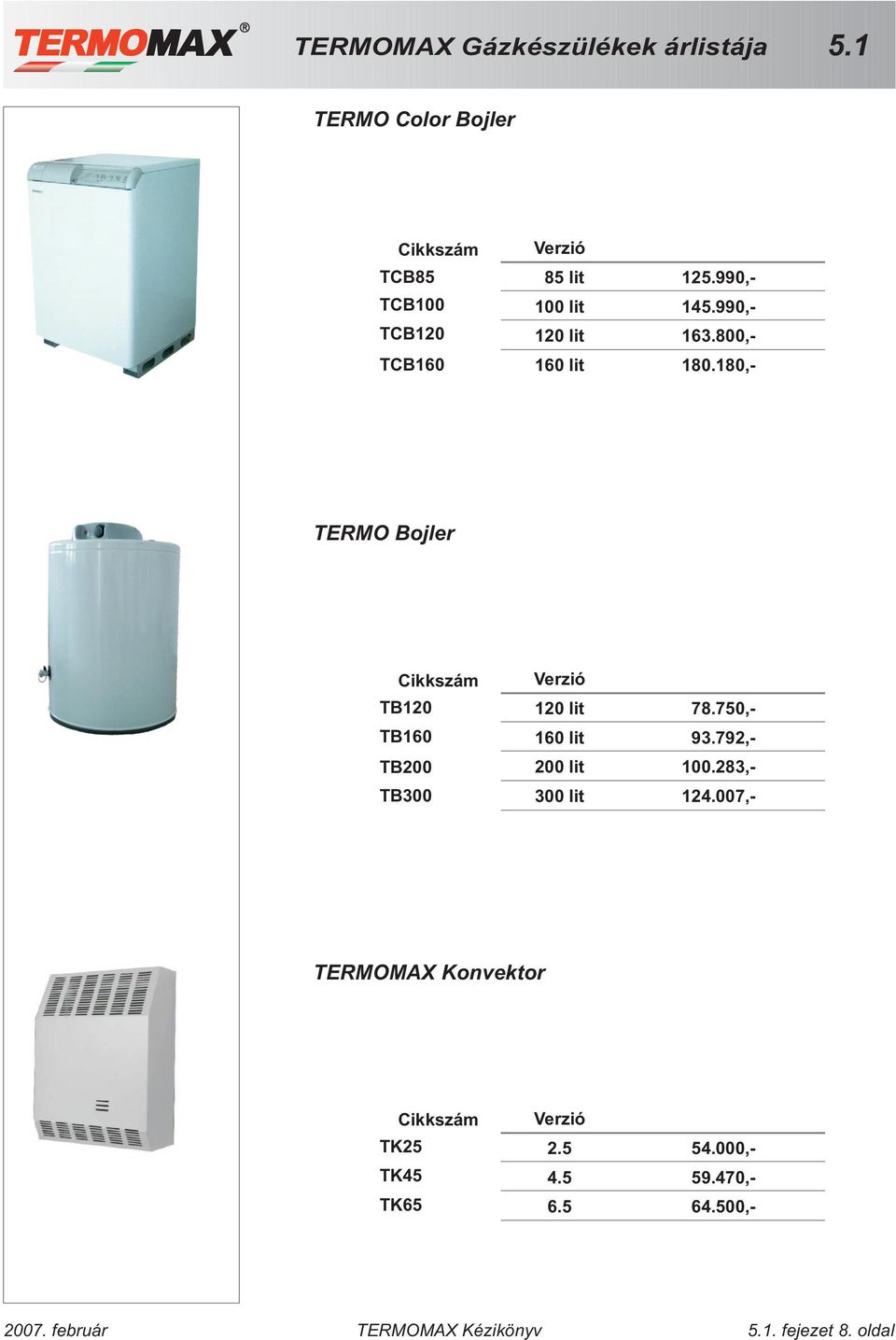 TERMOMAX®

TERMOMAX Gázkészülékek árlistája 5.1

TERMO Color Bojler

| Cikkszám | Verzió | |
|---|---|---|
| TCB85 | 85 lit | 125.990,- |
| TCB100 | 100 lit | 145.990,- |
| TCB120 | 120 lit | 163.800,- |
| TCB160 | 160 lit | 180.180,- |

TERMO Bojler

| Cikkszám | Verzió | |
|---|---|---|
| TB120 | 120 lit | 78.750,- |
| TB160 | 160 lit | 93.792,- |
| TB200 | 200 lit | 100.283,- |
| TB300 | 300 lit | 124.007,- |

TERMOMAX Konvektor

| Cikkszám | Verzió | |
|---|---|---|
| TK25 | 2.5 | 54.000,- |
| TK45 | 4.5 | 59.470,- |
| TK65 | 6.5 | 64.500,- |

2007. február TERMOMAX Kézikönyv 5.1. fejezet 8. oldal